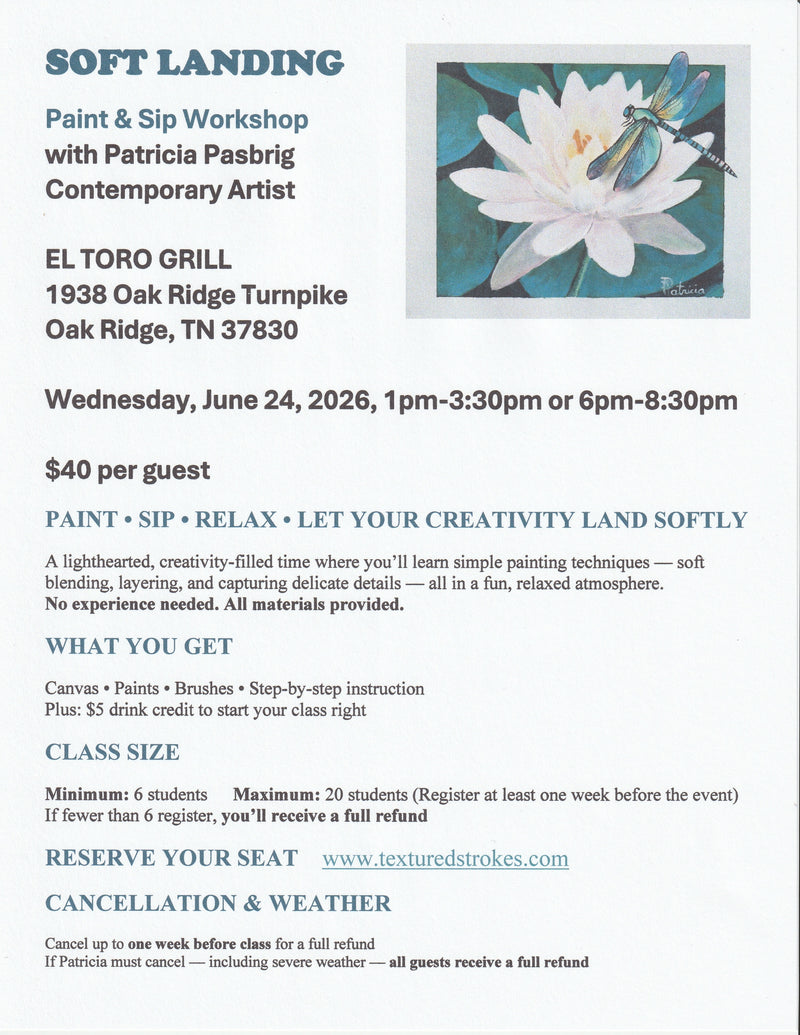 SOFT LANDING

Paint & Sip Workshop
with Patricia Pasbrig
Contemporary Artist

EL TORO GRILL
1938 Oak Ridge Turnpike
Oak Ridge, TN 37830

Patricia

Wednesday, June 24, 2026, 1pm-3:30pm or 6pm-8:30pm

$40 per guest

PAINT • SIP • RELAX • LET YOUR CREATIVITY LAND SOFTLY

A lighthearted, creativity-filled time where you'll learn simple painting techniques — soft blending, layering, and capturing delicate details — all in a fun, relaxed atmosphere.
No experience needed. All materials provided.

WHAT YOU GET

Canvas • Paints • Brushes • Step-by-step instruction
Plus: $5 drink credit to start your class right

CLASS SIZE

Minimum: 6 students Maximum: 20 students (Register at least one week before the event)
If fewer than 6 register, you'll receive a full refund

RESERVE YOUR SEAT www.texturedstrokes.com

CANCELLATION & WEATHER

Cancel up to one week before class for a full refund
If Patricia must cancel — including severe weather — all guests receive a full refund